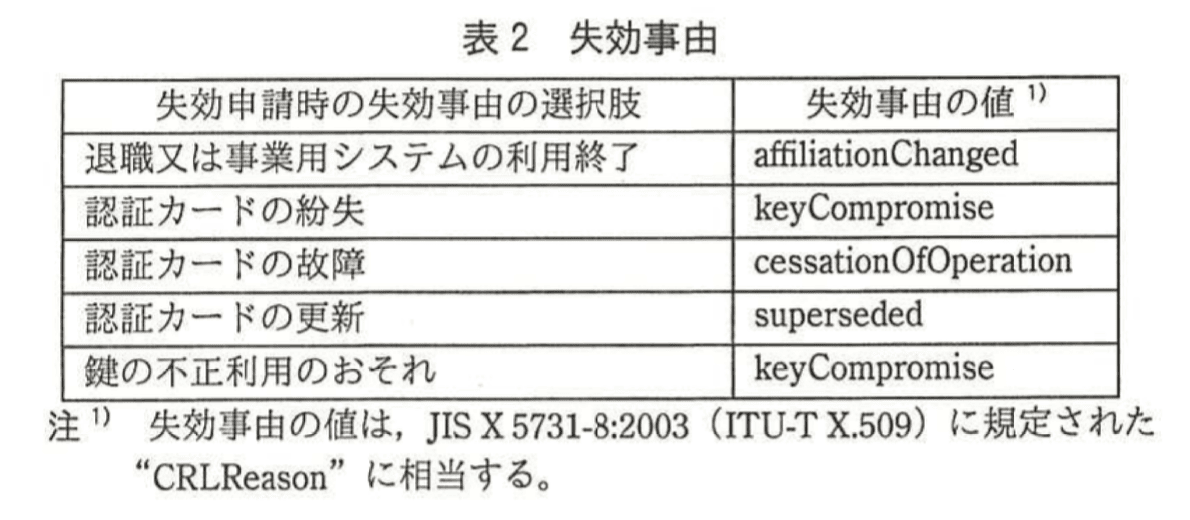 表2 失効事由

| 失効申請時の失効事由の選択肢 | 失効事由の値$^{1)}$ |
|---|---|
| 退職又は事業用システムの利用終了 | affiliationChanged |
| 認証カードの紛失 | keyCompromise |
| 認証カードの故障 | cessationOfOperation |
| 認証カードの更新 | superseded |
| 鍵の不正利用のおそれ | keyCompromise |

注$^{1)}$ 失効事由の値は，JIS X 5731-8:2003（ITU-T X.509）に規定された“CRLReason”に相当する。